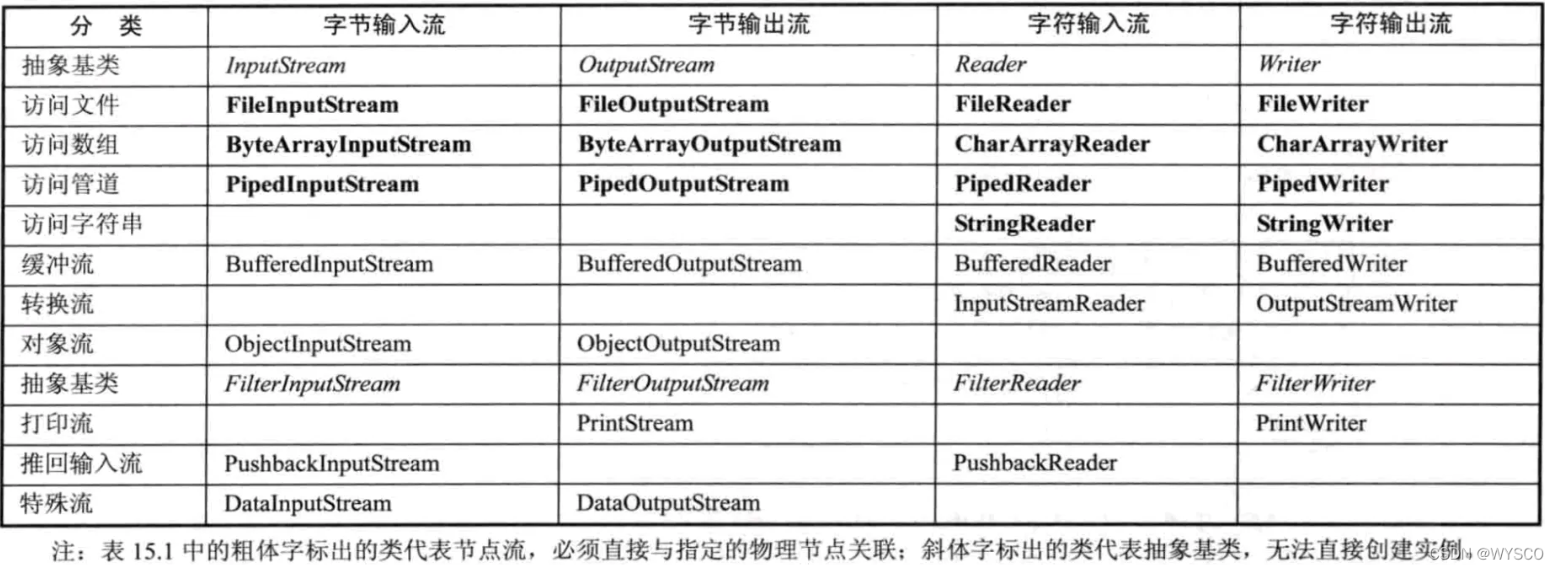 | 分　类 | 字节输入流 | 字节输出流 | 字符输入流 | 字符输出流 |
|---|---|---|---|---|
| 抽象基类 | InputStream | OutputStream | Reader | Writer |
| 访问文件 | FileInputStream | FileOutputStream | FileReader | FileWriter |
| 访问数组 | ByteArrayInputStream | ByteArrayOutputStream | CharArrayReader | CharArrayWriter |
| 访问管道 | PipedInputStream | PipedOutputStream | PipedReader | PipedWriter |
| 访问字符串 | | | StringReader | StringWriter |
| 缓冲流 | BufferedInputStream | BufferedOutputStream | BufferedReader | BufferedWriter |
| 转换流 | | | InputStreamReader | OutputStreamWriter |
| 对象流 | ObjectInputStream | ObjectOutputStream | | |
| 抽象基类 | FilterInputStream | FilterOutputStream | FilterReader | FilterWriter |
| 打印流 | | PrintStream | | PrintWriter |
| 推回输入流 | PushbackInputStream | | PushbackReader | |
| 特殊流 | DataInputStream | DataOutputStream | | |

注：表15.1中的粗体字标出的类代表节点流，必须直接与指定的物理节点关联；斜体字标出的类代表抽象基类，无法直接创建实例。

CSDN @WYSCO